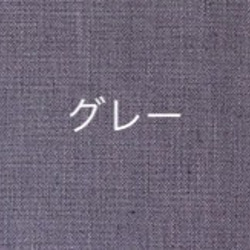 グレー